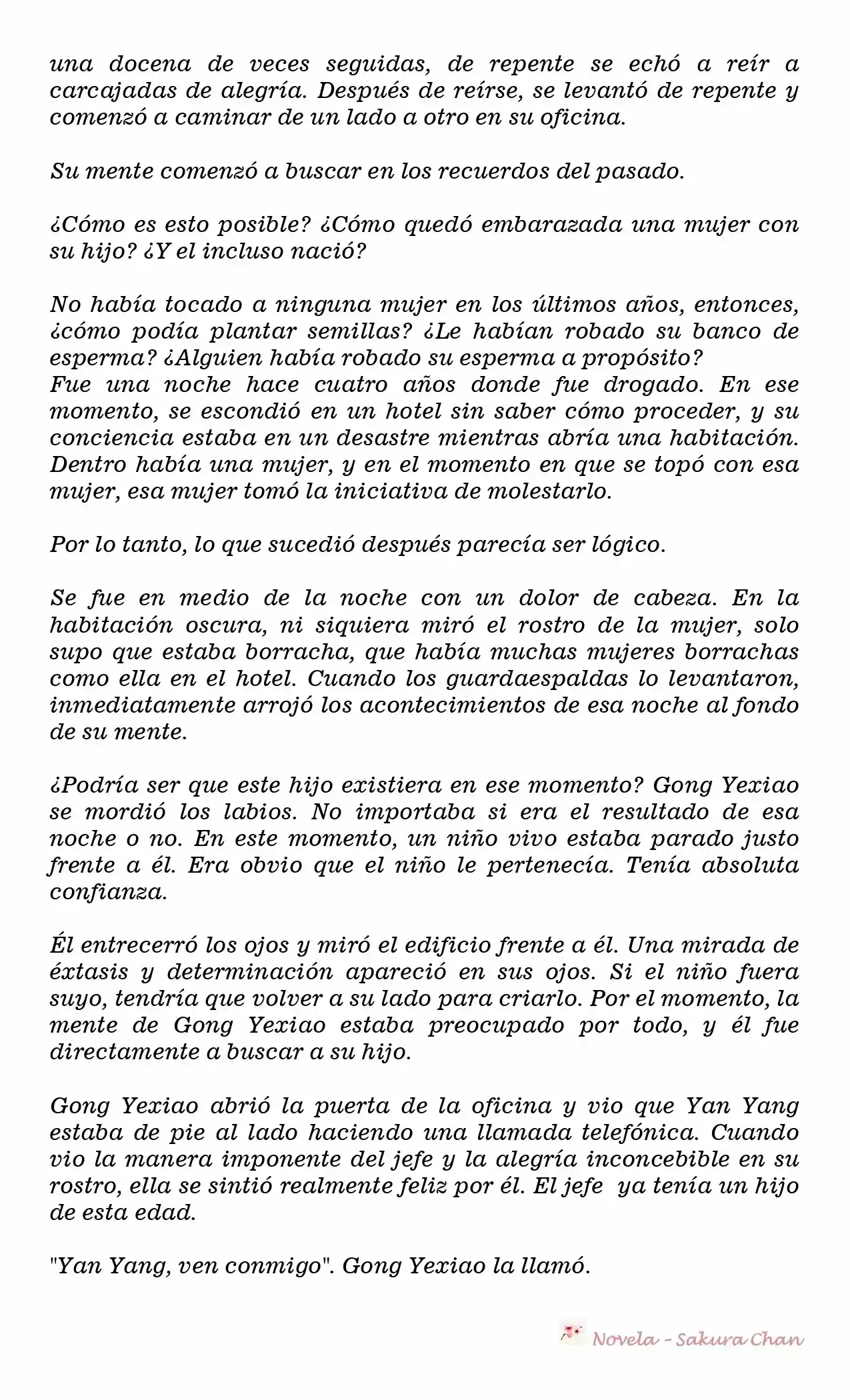 una docena de veces seguidas, de repente se echó a reír a carcajadas de alegría. Después de reírse, se levantó de repente y comenzó a caminar de un lado a otro en su oficina.

Su mente comenzó a buscar en los recuerdos del pasado.

¿Cómo es esto posible? ¿Cómo quedó embarazada una mujer con su hijo? ¿Y el incluso nació?

No había tocado a ninguna mujer en los últimos años, entonces, ¿cómo podía plantar semillas? ¿Le habían robado su banco de esperma? ¿Alguien había robado su esperma a propósito?
Fue una noche hace cuatro años donde fue drogado. En ese momento, se escondió en un hotel sin saber cómo proceder, y su conciencia estaba en un desastre mientras abría una habitación. Dentro había una mujer, y en el momento en que se topó con esa mujer, esa mujer tomó la iniciativa de molestarlo.

Por lo tanto, lo que sucedió después parecía ser lógico.

Se fue en medio de la noche con un dolor de cabeza. En la habitación oscura, ni siquiera miró el rostro de la mujer, solo supo que estaba borracha, que había muchas mujeres borrachas como ella en el hotel. Cuando los guardaespaldas lo levantaron, inmediatamente arrojó los acontecimientos de esa noche al fondo de su mente.

¿Podría ser que este hijo existiera en ese momento? Gong Yexiao se mordió los labios. No importaba si era el resultado de esa noche o no. En este momento, un niño vivo estaba parado justo frente a él. Era obvio que el niño le pertenecía. Tenía absoluta confianza.

Él entrecerró los ojos y miró el edificio frente a él. Una mirada de éxtasis y determinación apareció en sus ojos. Si el niño fuera suyo, tendría que volver a su lado para criarlo. Por el momento, la mente de Gong Yexiao estaba preocupado por todo, y él fue directamente a buscar a su hijo.

Gong Yexiao abrió la puerta de la oficina y vio que Yan Yang estaba de pie al lado haciendo una llamada telefónica. Cuando vio la manera imponente del jefe y la alegría inconcebible en su rostro, ella se sintió realmente feliz por él. El jefe ya tenía un hijo de esta edad.

"Yan Yang, ven conmigo". Gong Yexiao la llamó.

Novela - Sakura Chan